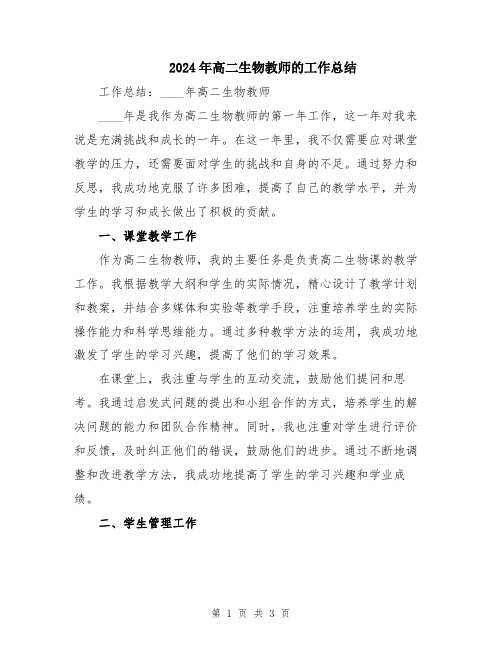 2024年高二生物教师的工作总结

工作总结：____年高二生物教师

____年是我作为高二生物教师的第一年工作，这一年对我来说是充满挑战和成长的一年。在这一年里，我不仅需要应对课堂教学的压力，还需要面对学生的挑战和自身的不足。通过努力和反思，我成功地克服了许多困难，提高了自己的教学水平，并为学生的学习和成长做出了积极的贡献。

一、课堂教学工作

作为高二生物教师，我的主要任务是负责高二生物课的教学工作。我根据教学大纲和学生的实际情况，精心设计了教学计划和教案，并结合多媒体和实验等教学手段，注重培养学生的实际操作能力和科学思维能力。通过多种教学方法的运用，我成功地激发了学生的学习兴趣，提高了他们的学习效果。

在课堂上，我注重与学生的互动交流，鼓励他们提问和思考。我通过启发式问题的提出和小组合作的方式，培养学生的解决问题的能力和团队合作精神。同时，我也注重对学生进行评价和反馈，及时纠正他们的错误，鼓励他们的进步。通过不断地调整和改进教学方法，我成功地提高了学生的学习兴趣和学业成绩。

二、学生管理工作

第 1 页 共 3 页